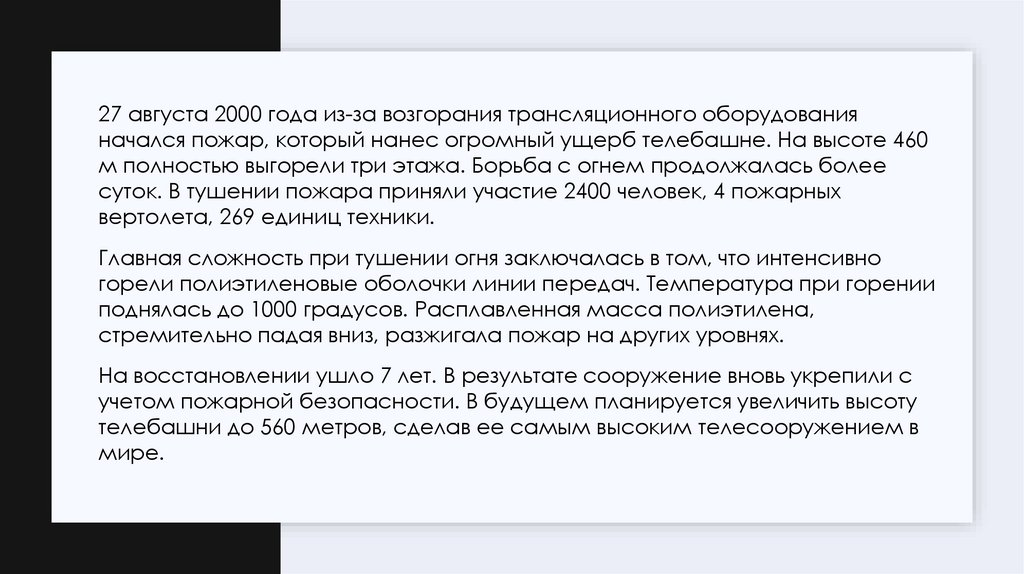 27 августа 2000 года из-за возгорания трансляционного оборудования начался пожар, который нанес огромный ущерб телебашне. На высоте 460 м полностью выгорели три этажа. Борьба с огнем продолжалась более суток. В тушении пожара приняли участие 2400 человек, 4 пожарных вертолета, 269 единиц техники.

Главная сложность при тушении огня заключалась в том, что интенсивно горели полиэтиленовые оболочки линии передач. Температура при горении поднялась до 1000 градусов. Расплавленная масса полиэтилена, стремительно падая вниз, разжигала пожар на других уровнях.

На восстановлении ушло 7 лет. В результате сооружение вновь укрепили с учетом пожарной безопасности. В будущем планируется увеличить высоту телебашни до 560 метров, сделав ее самым высоким телесооружением в мире.